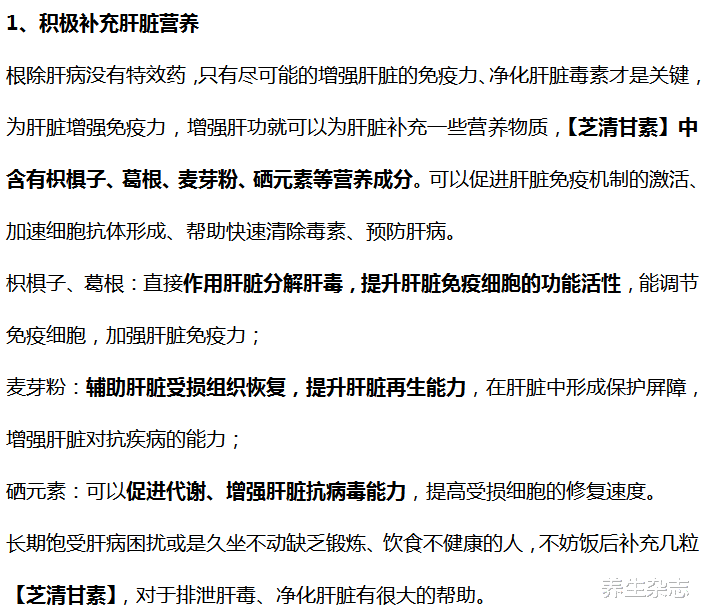 1、积极补充肝脏营养

根除肝病没有特效药，只有尽可能的增强肝脏的免疫力、净化肝脏毒素才是关键，为肝脏增强免疫力，增强肝功就可以为肝脏补充一些营养物质，【芝清甘素】中含有枳椇子、葛根、麦芽粉、硒元素等营养成分。可以促进肝脏免疫机制的激活、加速细胞抗体形成、帮助快速清除毒素、预防肝病。

枳椇子、葛根：直接作用肝脏分解肝毒，提升肝脏免疫细胞的功能活性，能调节免疫细胞，加强肝脏免疫力；

麦芽粉：辅助肝脏受损组织恢复，提升肝脏再生能力，在肝脏中形成保护屏障，增强肝脏对抗疾病的能力；

硒元素：可以促进代谢、增强肝脏抗病毒能力，提高受损细胞的修复速度。

长期饱受肝病困扰或是久坐不动缺乏锻炼、饮食不健康的人，不妨饭后补充几粒【芝清甘素】，对于排泄肝毒、净化肝脏有很大的帮助。

养生杂志